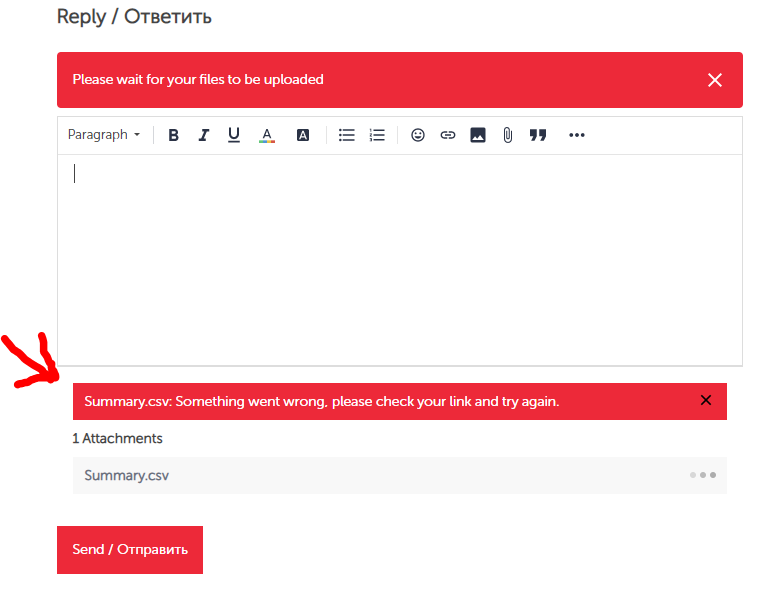 Reply / Ответить

Please wait for your files to be uploaded

Paragraph

Summary.csv: Something went wrong, please check your link and try again.

1 Attachments

Summary.csv

Send / Отправить